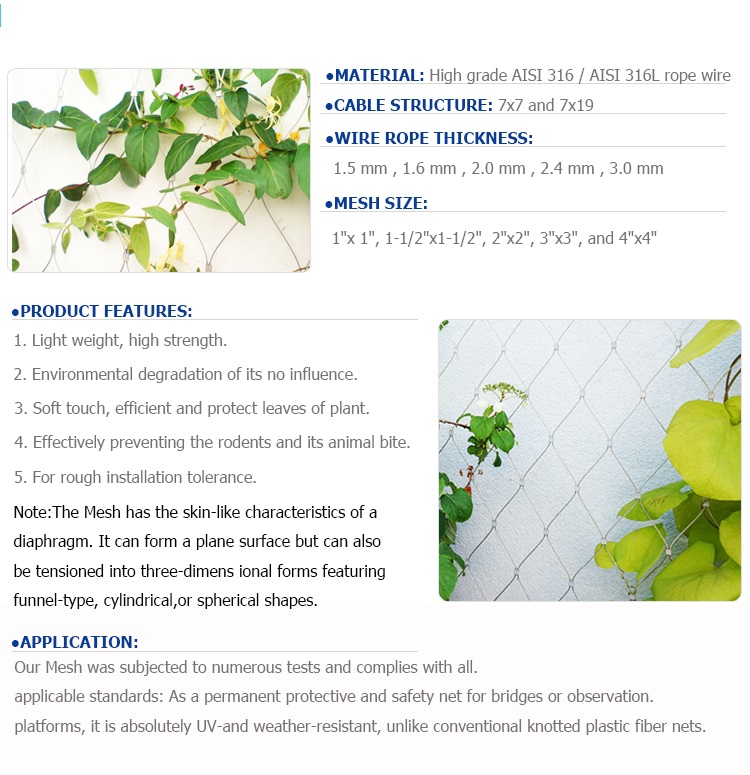 •MATERIAL: High grade AISI 316 / AISI 316L rope wire

•CABLE STRUCTURE: 7x7 and 7x19

•WIRE ROPE THICKNESS:

1.5 mm , 1.6 mm , 2.0 mm , 2.4 mm , 3.0 mm

•MESH SIZE:

1"x 1", 1-1/2"x1-1/2", 2"x2", 3"x3", and 4"x4"

•PRODUCT FEATURES:

1. Light weight, high strength.

2. Environmental degradation of its no influence.

3. Soft touch, efficient and protect leaves of plant.

4. Effectively preventing the rodents and its animal bite.

5. For rough installation tolerance.

Note:The Mesh has the skin-like characteristics of a diaphragm. It can form a plane surface but can also be tensioned into three-dimens ional forms featuring funnel-type, cylindrical,or spherical shapes.

•APPLICATION:

Our Mesh was subjected to numerous tests and complies with all.
applicable standards: As a permanent protective and safety net for bridges or observation.
platforms, it is absolutely UV-and weather-resistant, unlike conventional knotted plastic fiber nets.